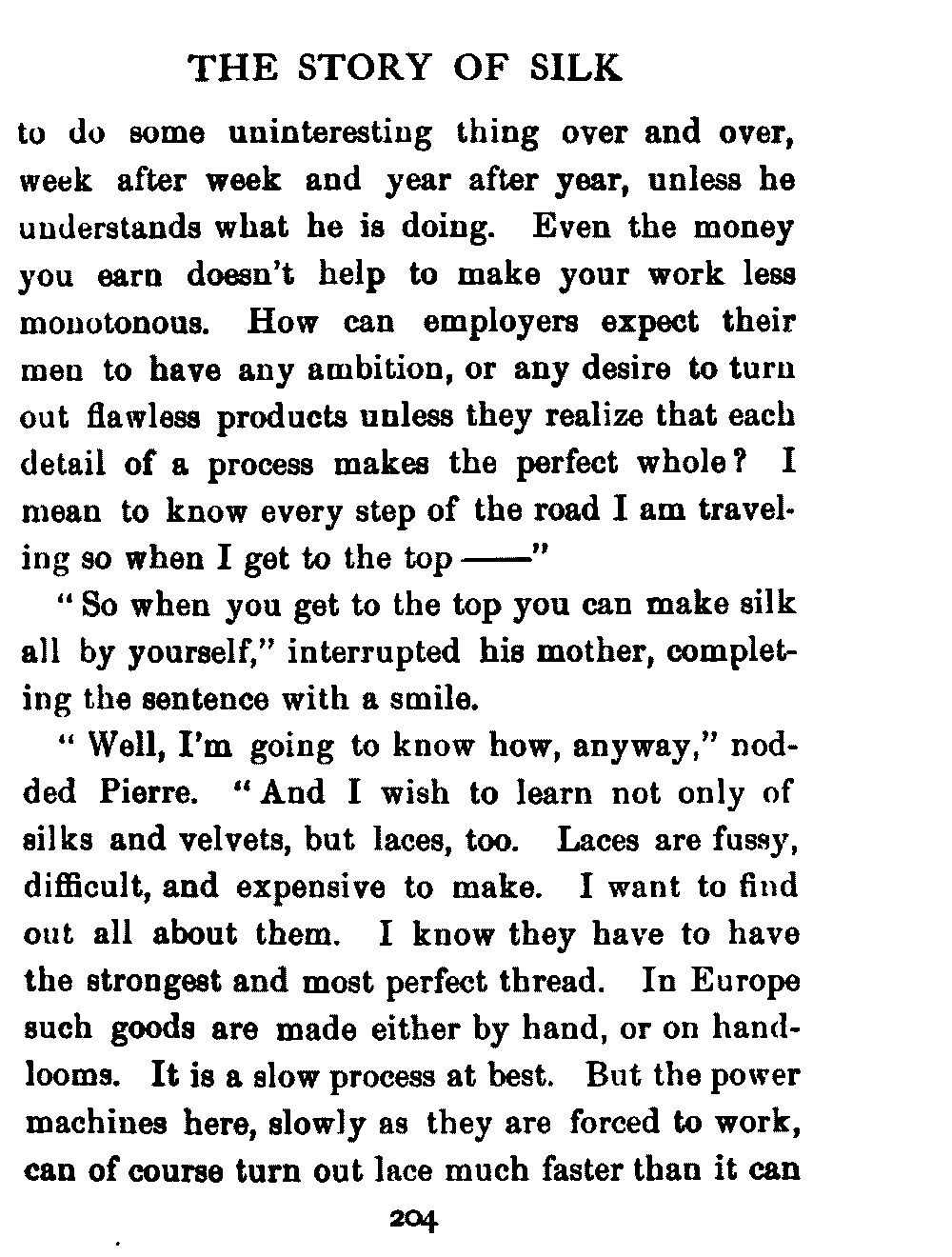 THE STORY OF SILK

to do some uninteresting thing over and over, week after week and year after year, unless he understands what he is doing. Even the money you earn doesn't help to make your work less monotonous. How can employers expect their men to have any ambition, or any desire to turn out flawless products unless they realize that each detail of a process makes the perfect whole? I mean to know every step of the road I am traveling so when I get to the top ——"

"So when you get to the top you can make silk all by yourself," interrupted his mother, completing the sentence with a smile.

"Well, I'm going to know how, anyway," nodded Pierre. "And I wish to learn not only of silks and velvets, but laces, too. Laces are fussy, difficult, and expensive to make. I want to find out all about them. I know they have to have the strongest and most perfect thread. In Europe such goods are made either by hand, or on handlooms. It is a slow process at best. But the power machines here, slowly as they are forced to work, can of course turn out lace much faster than it can

204